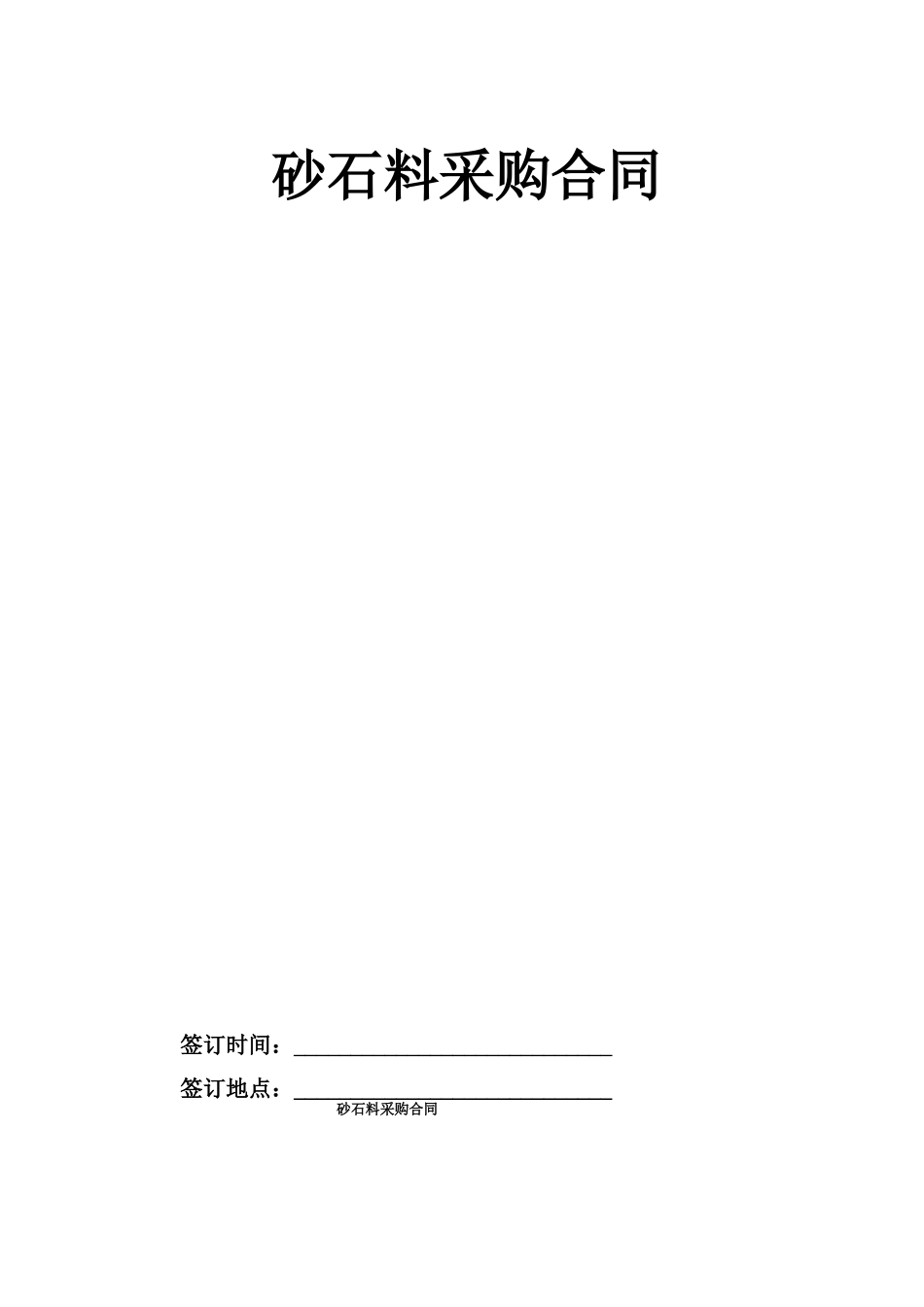 砂石料采购合同

签订时间：______________________________

签订地点：______________________________

砂石料采购合同